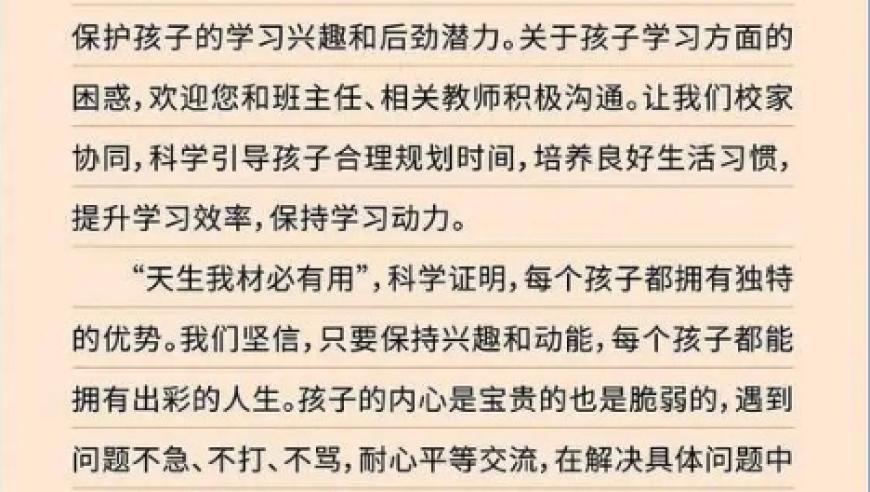 保护孩子的学习兴趣和后劲潜力。关于孩子学习方面的困惑，欢迎您和班主任、相关教师积极沟通。让我们校家协同，科学引导孩子合理规划时间，培养良好生活习惯，提升学习效率，保持学习动力。

“天生我材必有用”，科学证明，每个孩子都拥有独特的优势。我们坚信，只要保持兴趣和动能，每个孩子都能拥有出彩的人生。孩子的内心是宝贵的也是脆弱的，遇到问题不急、不打、不骂，耐心平等交流，在解决具体问题中